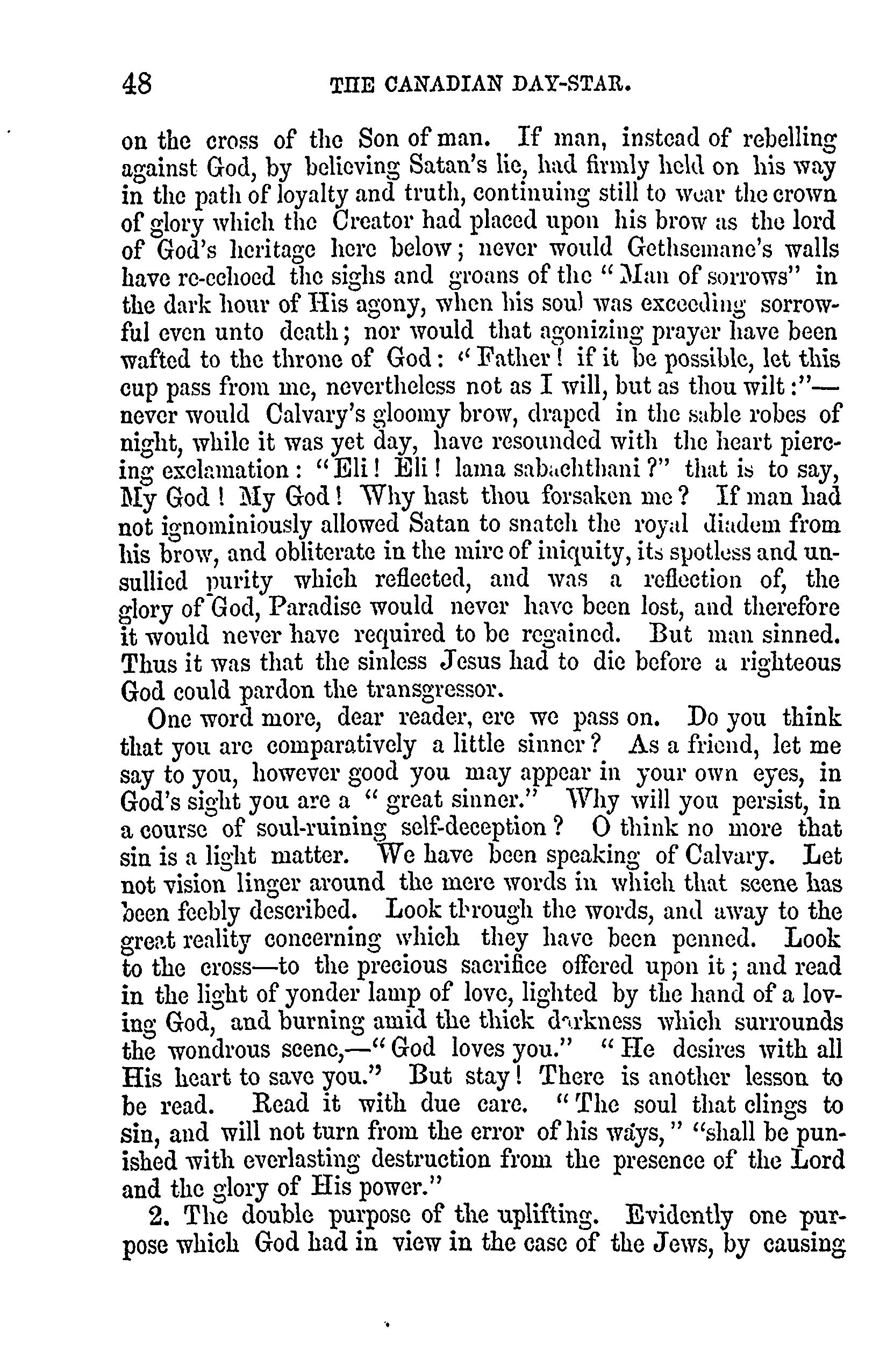 48 THE CANADIAN DAY-STAR.

on the cross of the Son of man. If man, instead of rebelling against God, by believing Satan's lie, had firmly held on his way in the path of loyalty and truth, continuing still to wear the crown of glory which the Creator had placed upon his brow as the lord of God's heritage here below; never would Gethsemane's walls have re-echoed the sighs and groans of the "Man of sorrows" in the dark hour of His agony, when his soul was exceeding sorrowful even unto death; nor would that agonizing prayer have been wafted to the throne of God: "Father! if it be possible, let this cup pass from me, nevertheless not as I will, but as thou wilt:"—never would Calvary's gloomy brow, draped in the sable robes of night, while it was yet day, have resounded with the heart piercing exclamation: "Eli! Eli! lama sabachthani?" that is to say, My God! My God! Why hast thou forsaken me? If man had not ignominiously allowed Satan to snatch the royal diadem from his brow, and obliterate in the mire of iniquity, its spotless and unsullied purity which reflected, and was a reflection of, the glory of God, Paradise would never have been lost, and therefore it would never have required to be regained. But man sinned. Thus it was that the sinless Jesus had to die before a righteous God could pardon the transgressor.

One word more, dear reader, ere we pass on. Do you think that you are comparatively a little sinner? As a friend, let me say to you, however good you may appear in your own eyes, in God's sight you are a "great sinner." Why will you persist, in a course of soul-ruining self-deception? O think no more that sin is a light matter. We have been speaking of Calvary. Let not vision linger around the mere words in which that scene has been feebly described. Look through the words, and away to the great reality concerning which they have been penned. Look to the cross—to the precious sacrifice offered upon it; and read in the light of yonder lamp of love, lighted by the hand of a loving God, and burning amid the thick darkness which surrounds the wondrous scene,—"God loves you." "He desires with all His heart to save you." But stay! There is another lesson to be read. Read it with due care. "The soul that clings to sin, and will not turn from the error of his ways," "shall be punished with everlasting destruction from the presence of the Lord and the glory of His power."

2. The double purpose of the uplifting. Evidently one purpose which God had in view in the case of the Jews, by causing